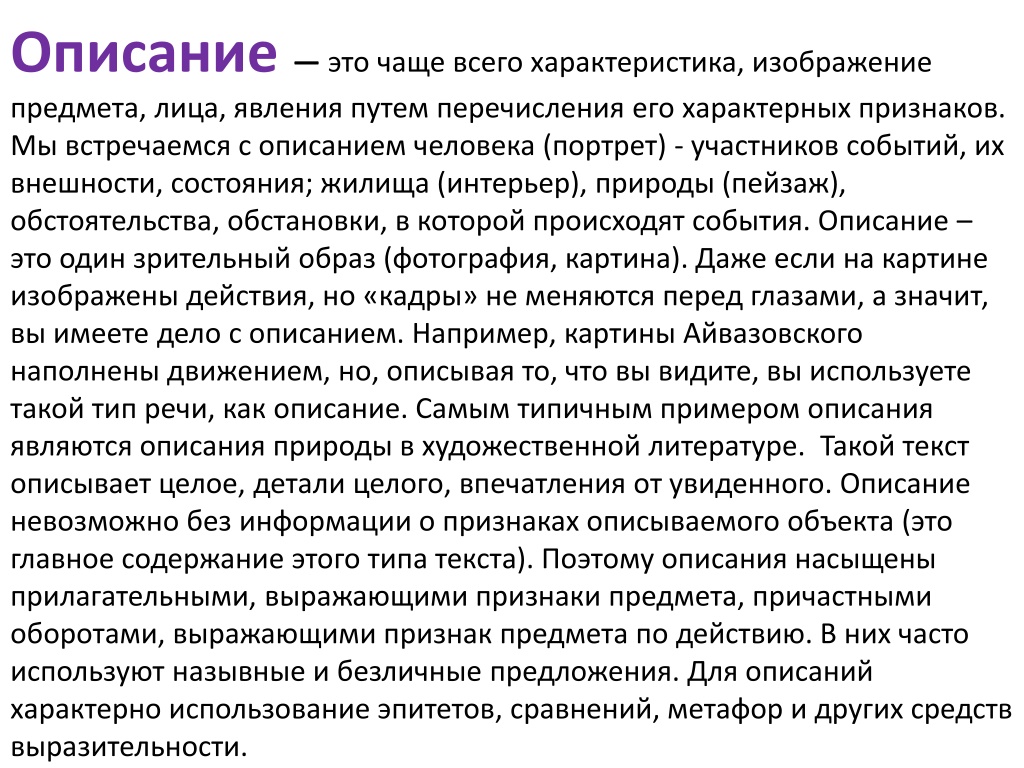 Описание — это чаще всего характеристика, изображение предмета, лица, явления путем перечисления его характерных признаков. Мы встречаемся с описанием человека (портрет) - участников событий, их внешности, состояния; жилища (интерьер), природы (пейзаж), обстоятельства, обстановки, в которой происходят события. Описание – это один зрительный образ (фотография, картина). Даже если на картине изображены действия, но «кадры» не меняются перед глазами, а значит, вы имеете дело с описанием. Например, картины Айвазовского наполнены движением, но, описывая то, что вы видите, вы используете такой тип речи, как описание. Самым типичным примером описания являются описания природы в художественной литературе. Такой текст описывает целое, детали целого, впечатления от увиденного. Описание невозможно без информации о признаках описываемого объекта (это главное содержание этого типа текста). Поэтому описания насыщены прилагательными, выражающими признаки предмета, причастными оборотами, выражающими признак предмета по действию. В них часто используют назывные и безличные предложения. Для описаний характерно использование эпитетов, сравнений, метафор и других средств выразительности.